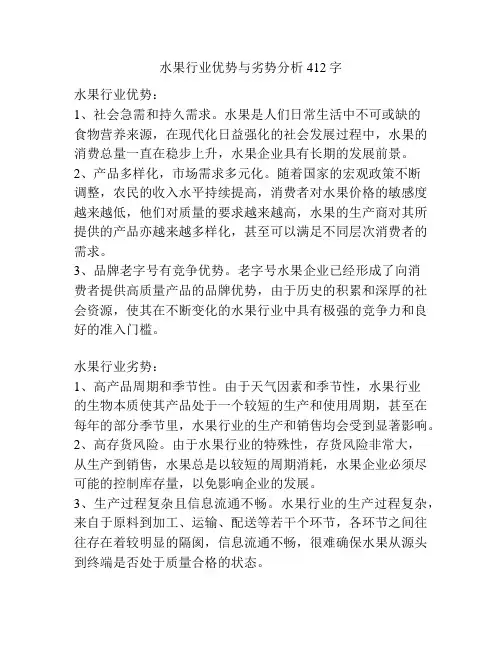 水果行业优势与劣势分析 412 字

水果行业优势：
1、社会急需和持久需求。水果是人们日常生活中不可或缺的食物营养来源，在现代化日益强化的社会发展过程中，水果的消费总量一直在稳步上升，水果企业具有长期的发展前景。
2、产品多样化，市场需求多元化。随着国家的宏观政策不断调整，农民的收入水平持续提高，消费者对水果价格的敏感度越来越低，他们对质量的要求越来越高，水果的生产商对其所提供的产品亦越来越多样化，甚至可以满足不同层次消费者的需求。
3、品牌老字号有竞争优势。老字号水果企业已经形成了向消费者提供高质量产品的品牌优势，由于历史的积累和深厚的社会资源，使其在不断变化的水果行业中具有极强的竞争力和良好的准入门槛。

水果行业劣势：
1、高产品周期和季节性。由于天气因素和季节性，水果行业的生物本质使其产品处于一个较短的生产和使用周期，甚至在每年的部分季节里，水果行业的生产和销售均会受到显著影响。
2、高存货风险。由于水果行业的特殊性，存货风险非常大，从生产到销售，水果总是以较短的周期消耗，水果企业必须尽可能的控制库存量，以免影响企业的发展。
3、生产过程复杂且信息流通不畅。水果行业的生产过程复杂，来自于原料到加工、运输、配送等若干个环节，各环节之间往往存在着较明显的隔阂，信息流通不畅，很难确保水果从源头到终端是否处于质量合格的状态。